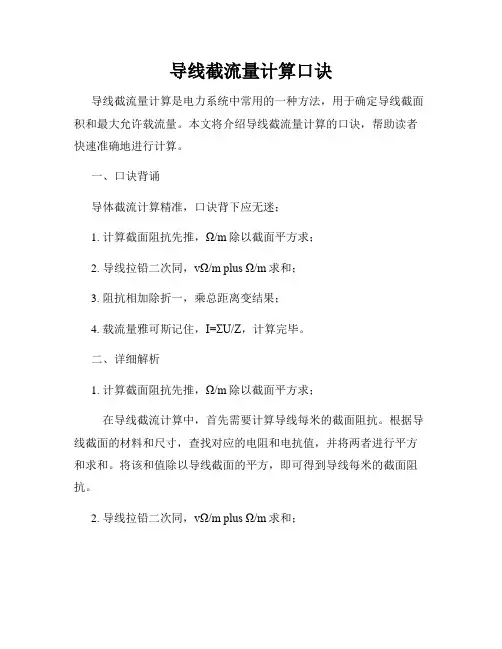 导线截流量计算口诀

导线截流量计算是电力系统中常用的一种方法，用于确定导线截面积和最大允许载流量。本文将介绍导线截流量计算的口诀，帮助读者快速准确地进行计算。

一、口诀背诵

导体截流计算精准，口诀背下应无迷：

1. 计算截面阻抗先推，Ω/m 除以截面平方求；

2. 导线拉铝二次同，vΩ/m plus Ω/m 求和；

3. 阻抗相加除折一，乘总距离变结果；

4. 载流量雅可斯记住，I=ΣU/Z，计算完毕。

二、详细解析

1. 计算截面阻抗先推，Ω/m 除以截面平方求；

在导线截流计算中，首先需要计算导线每米的截面阻抗。根据导线截面的材料和尺寸，查找对应的电阻和电抗值，并将两者进行平方和求和。将该和值除以导线截面的平方，即可得到导线每米的截面阻抗。

2. 导线拉铝二次同，vΩ/m plus Ω/m 求和；